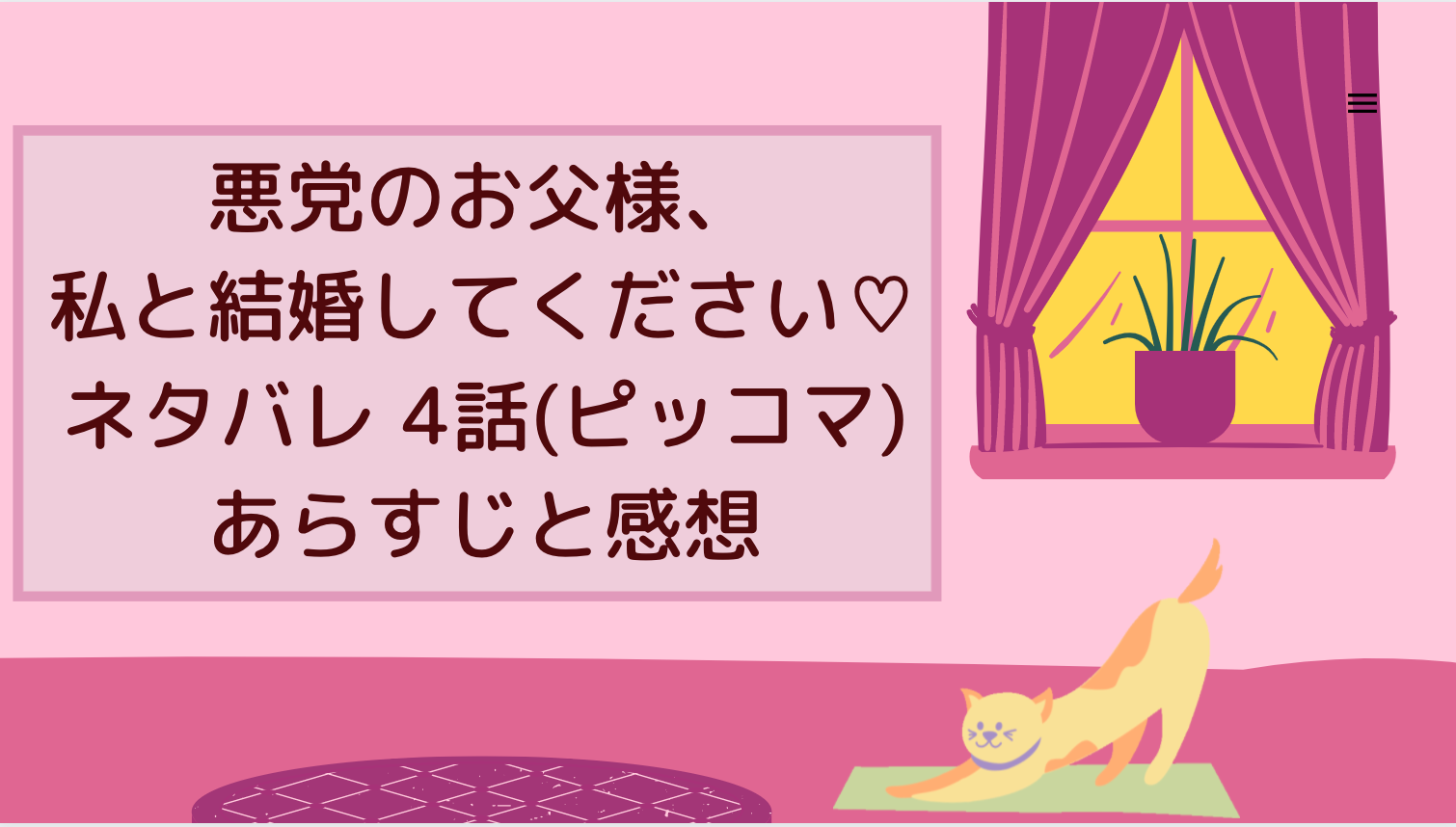 悪党のお父様、
私と結婚してください♡
ネタバレ 4話(ピッコマ)
あらすじと感想